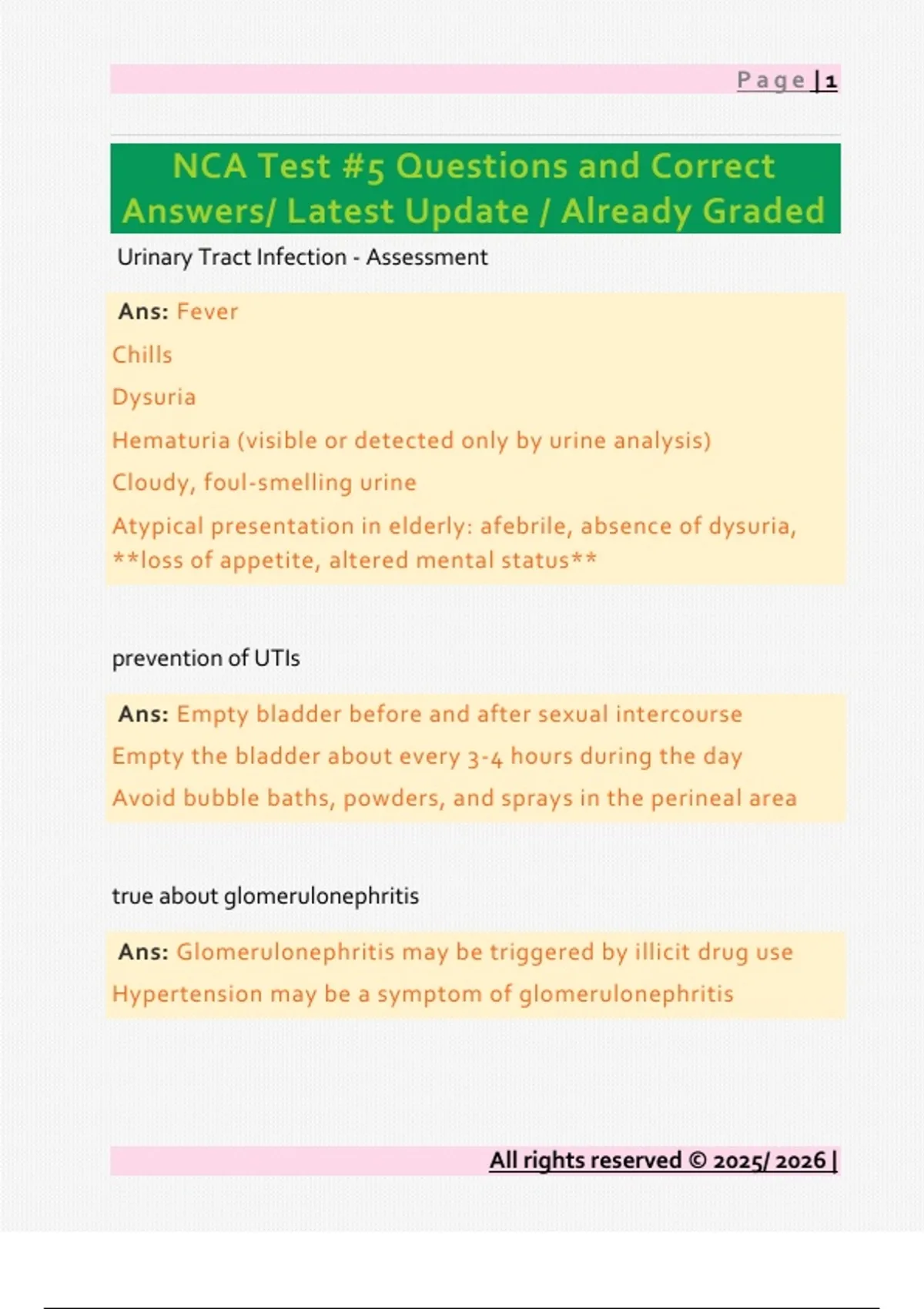 Page | 1

NCA Test #5 Questions and Correct Answers/ Latest Update / Already Graded

Urinary Tract Infection - Assessment

Ans: Fever

Chills

Dysuria

Hematuria (visible or detected only by urine analysis)

Cloudy, foul-smelling urine

Atypical presentation in elderly: afebrile, absence of dysuria, **loss of appetite, altered mental status**

prevention of UTIs

Ans: Empty bladder before and after sexual intercourse

Empty the bladder about every 3-4 hours during the day

Avoid bubble baths, powders, and sprays in the perineal area

true about glomerulonephritis

Ans: Glomerulonephritis may be triggered by illicit drug use

Hypertension may be a symptom of glomerulonephritis

All rights reserved © 2025/ 2026 |